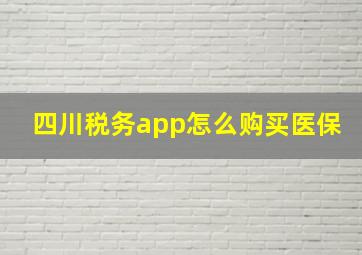 四川税务app怎么购买医保